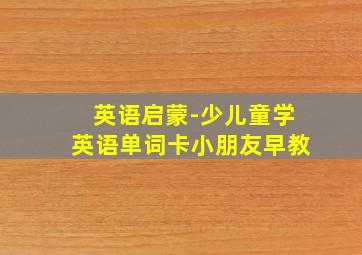 英语启蒙-少儿童学
英语单词卡小朋友早教